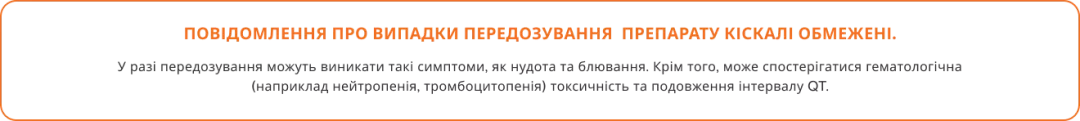 ПОВІДОМЛЕННЯ ПРО ВИПАДКИ ПЕРЕДОЗУВАННЯ  ПРЕПАРАТУ КІСКАЛІ ОБМЕЖЕНІ.

У разі передозування можуть виникати такі симптоми, як нудота та блювання. Крім того, може спостерігатися гематологічна (наприклад нейтропенія, тромбоцитопенія) токсичність та подовження інтервалу QT.